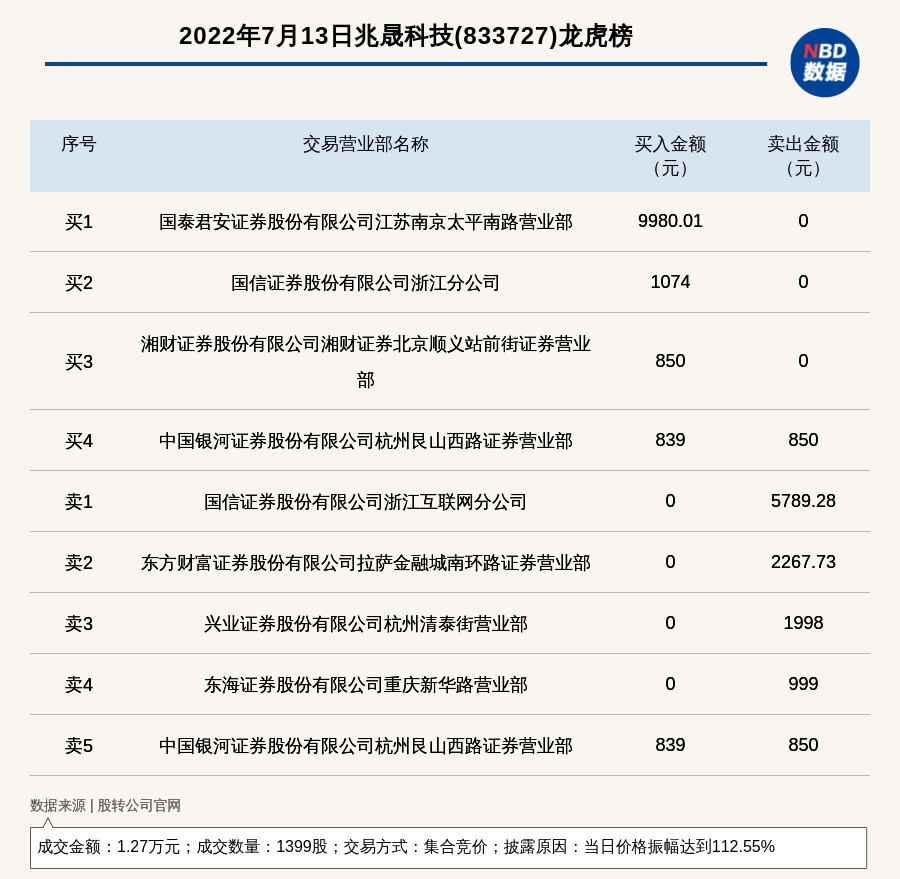 2022年7月13日兆晟科技(833727)龙虎榜

NBD 数据

| 序号 | 交易营业部名称 | 买入金额（元） | 卖出金额（元） |
|---|---|---|---|
| 买1 | 国泰君安证券股份有限公司江苏南京太平南路营业部 | 9980.01 | 0 |
| 买2 | 国信证券股份有限公司浙江分公司 | 1074 | 0 |
| 买3 | 湘财证券股份有限公司湘财证券北京顺义站前街证券营业部 | 850 | 0 |
| 买4 | 中国银河证券股份有限公司杭州艮山西路证券营业部 | 839 | 850 |
| 卖1 | 国信证券股份有限公司浙江互联网分公司 | 0 | 5789.28 |
| 卖2 | 东方财富证券股份有限公司拉萨金融城南环路证券营业部 | 0 | 2267.73 |
| 卖3 | 兴业证券股份有限公司杭州清泰街营业部 | 0 | 1998 |
| 卖4 | 东海证券股份有限公司重庆新华路营业部 | 0 | 999 |
| 卖5 | 中国银河证券股份有限公司杭州艮山西路证券营业部 | 839 | 850 |

数据来源 | 股转公司官网

成交金额：1.27万元；成交数量：1399股；交易方式：集合竞价；披露原因：当日价格振幅达到112.55%